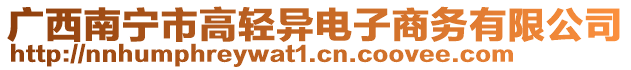 广西南宁市高轻异电子商务有限公司
http://nnhumphreywat1.cn.coovee.com